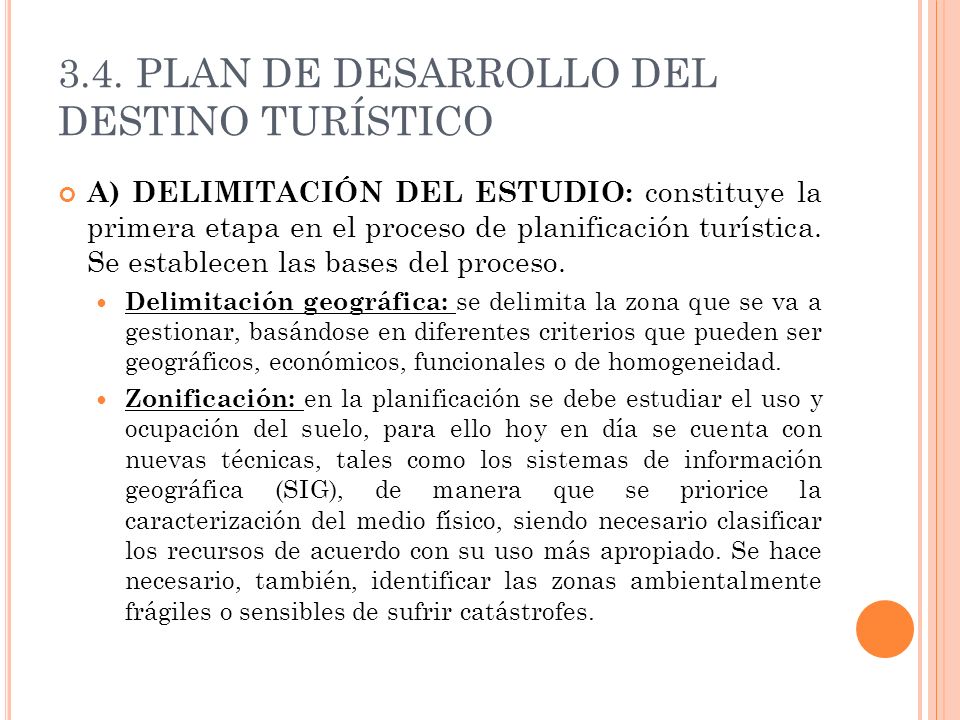 3.4. PLAN DE DESARROLLO DEL DESTINO TURÍSTICO

A) DELIMITACIÓN DEL ESTUDIO: constituye la primera etapa en el proceso de planificación turística. Se establecen las bases del proceso.

Delimitación geográfica: se delimita la zona que se va a gestionar, basándose en diferentes criterios que pueden ser geográficos, económicos, funcionales o de homogeneidad.

Zonificación: en la planificación se debe estudiar el uso y ocupación del suelo, para ello hoy en día se cuenta con nuevas técnicas, tales como los sistemas de información geográfica (SIG), de manera que se priorice la caracterización del medio físico, siendo necesario clasificar los recursos de acuerdo con su uso más apropiado. Se hace necesario, también, identificar las zonas ambientalmente frágiles o sensibles de sufrir catástrofes.